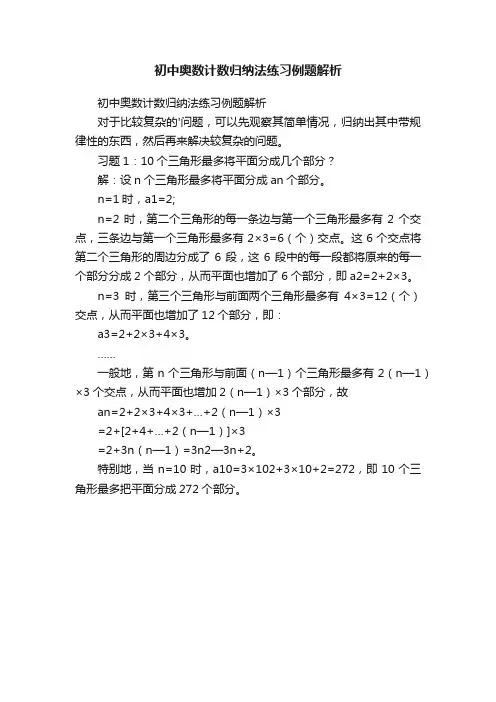 初中奥数计数归纳法练习例题解析

初中奥数计数归纳法练习例题解析

对于比较复杂的'问题，可以先观察其简单情况，归纳出其中带规律性的东西，然后再来解决较复杂的问题。

习题 1：10 个三角形最多将平面分成几个部分？

解：设 n 个三角形最多将平面分成 an 个部分。

n=1 时，a1=2;

n=2 时，第二个三角形的每一条边与第一个三角形最多有 2 个交点，三条边与第一个三角形最多有 2×3=6（个）交点。这 6 个交点将第二个三角形的周边分成了 6 段，这 6 段中的每一段都将原来的每一个部分分成 2 个部分，从而平面也增加了 6 个部分，即 a2=2+2×3。

n=3 时，第三个三角形与前面两个三角形最多有 4×3=12（个）交点，从而平面也增加了 12 个部分，即：

a3=2+2×3+4×3。

……

一般地，第 n 个三角形与前面（n—1）个三角形最多有 2（n—1）×3 个交点，从而平面也增加 2（n—1）×3 个部分，故

an=2+2×3+4×3+…+2（n—1）×3

=2+[2+4+…+2（n—1）]×3

=2+3n（n—1）=3n2—3n+2。

特别地，当 n=10 时，a10=3×102+3×10+2=272，即 10 个三角形最多把平面分成 272 个部分。